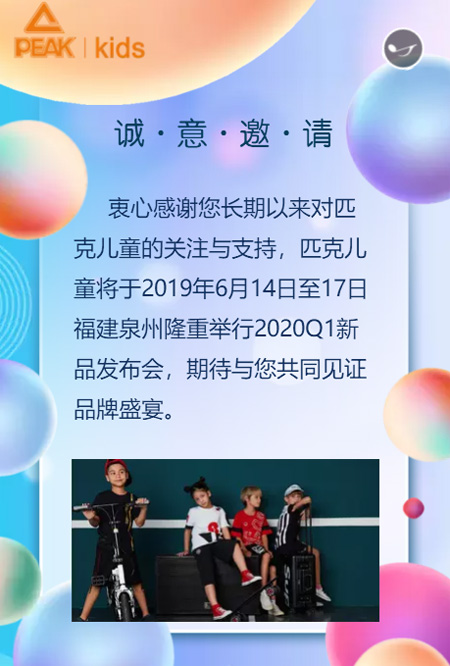 PEAK | kids

诚·意·邀·请

衷心感谢您长期以来对匹克儿童的关注与支持，匹克儿童将于2019年6月14日至17日福建泉州隆重举行2020Q1新品发布会，期待与您共同见证品牌盛宴。